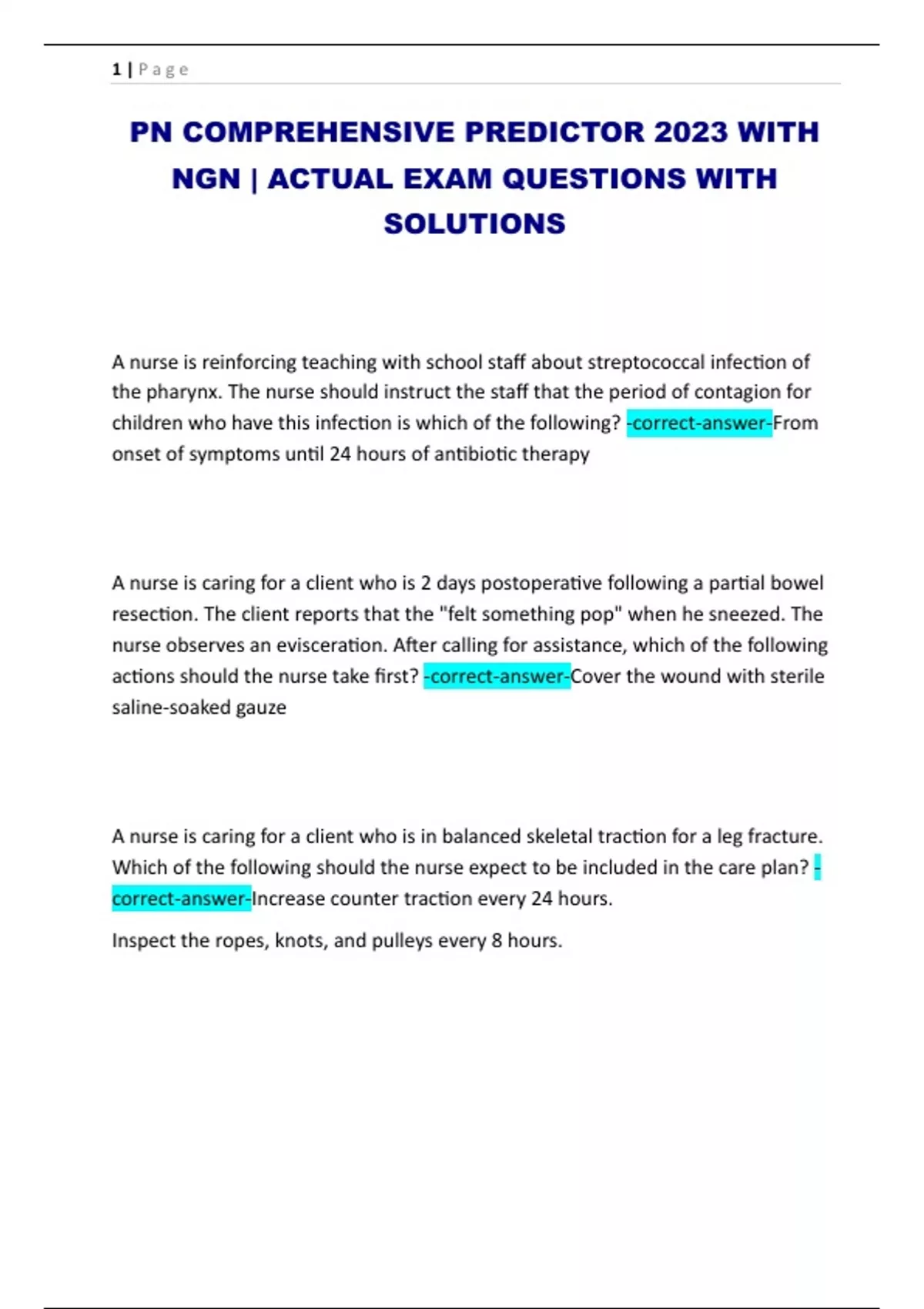 1 | P a g e

PN COMPREHENSIVE PREDICTOR 2023 WITH NGN | ACTUAL EXAM QUESTIONS WITH SOLUTIONS

A nurse is reinforcing teaching with school staff about streptococcal infection of the pharynx. The nurse should instruct the staff that the period of contagion for children who have this infection is which of the following? -correct-answer-From onset of symptoms until 24 hours of antibiotic therapy

A nurse is caring for a client who is 2 days postoperative following a partial bowel resection. The client reports that the "felt something pop" when he sneezed. The nurse observes an evisceration. After calling for assistance, which of the following actions should the nurse take first? -correct-answer-Cover the wound with sterile saline-soaked gauze

A nurse is caring for a client who is in balanced skeletal traction for a leg fracture. Which of the following should the nurse expect to be included in the care plan? -correct-answer-Increase counter traction every 24 hours.

Inspect the ropes, knots, and pulleys every 8 hours.